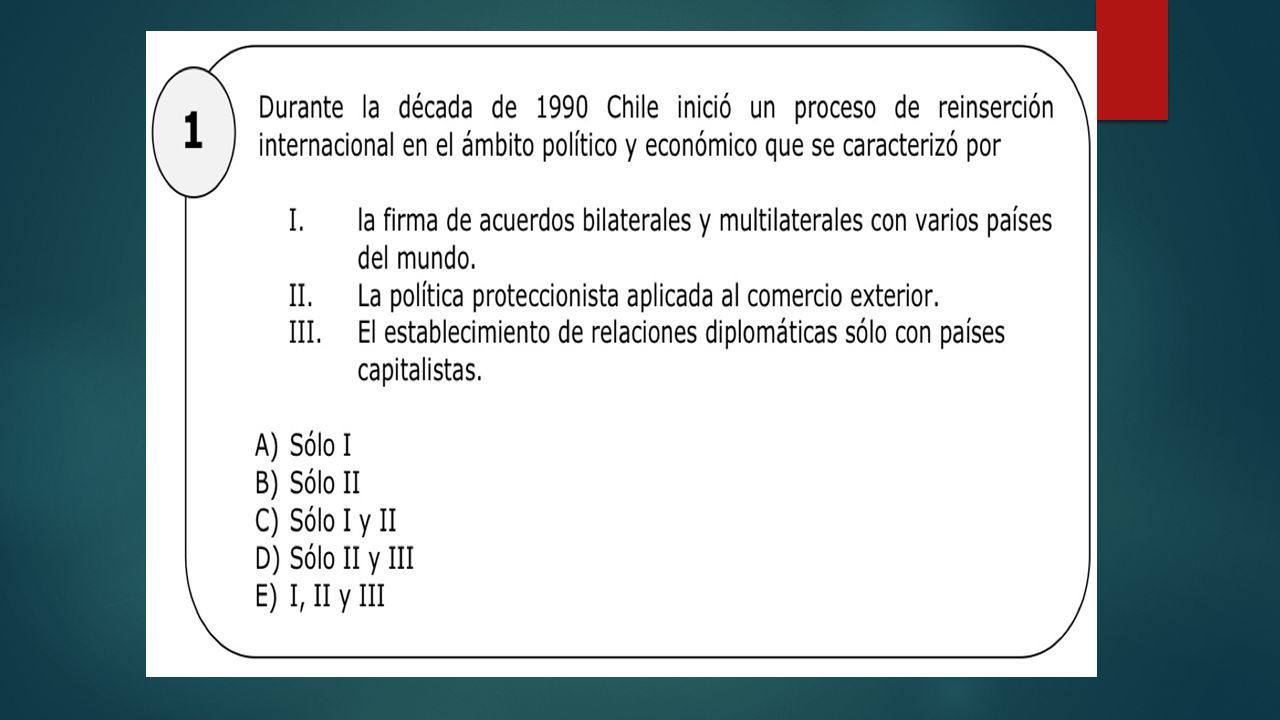 1

Durante la década de 1990 Chile inició un proceso de reinserción internacional en el ámbito político y económico que se caracterizó por

I. la firma de acuerdos bilaterales y multilaterales con varios países del mundo.
II. La política proteccionista aplicada al comercio exterior.
III. El establecimiento de relaciones diplomáticas sólo con países capitalistas.

A) Sólo I
B) Sólo II
C) Sólo I y II
D) Sólo II y III
E) I, II y III